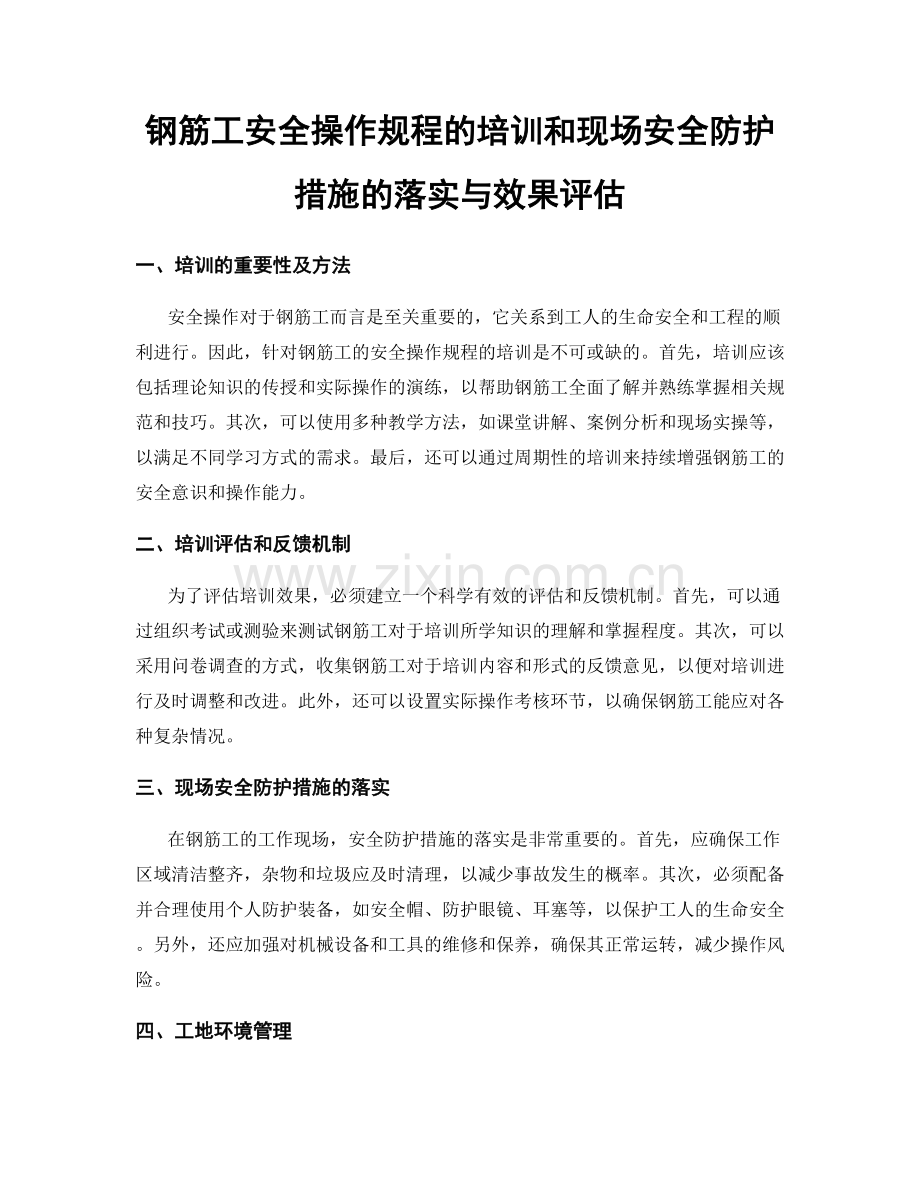 钢筋工安全操作规程的培训和现场安全防护措施的落实与效果评估

一、培训的重要性及方法

安全操作对于钢筋工而言是至关重要的，它关系到工人的生命安全和工程的顺利进行。因此，针对钢筋工的安全操作规程的培训是不可或缺的。首先，培训应该包括理论知识的传授和实际操作的演练，以帮助钢筋工全面了解并熟练掌握相关规范和技巧。其次，可以使用多种教学方法，如课堂讲解、案例分析和现场实操等，以满足不同学习方式的需求。最后，还可以通过周期性的培训来持续增强钢筋工的安全意识和操作能力。

二、培训评估和反馈机制

www.zixin.com.cn

为了评估培训效果，必须建立一个科学有效的评估和反馈机制。首先，可以通过组织考试或测验来测试钢筋工对于培训所学知识的理解和掌握程度。其次，可以采用问卷调查的方式，收集钢筋工对于培训内容和形式的反馈意见，以便对培训进行及时调整和改进。此外，还可以设置实际操作考核环节，以确保钢筋工能应对各种复杂情况。

三、现场安全防护措施的落实

在钢筋工的工作现场，安全防护措施的落实是非常重要的。首先，应确保工作区域清洁整齐，杂物和垃圾应及时清理，以减少事故发生的概率。其次，必须配备并合理使用个人防护装备，如安全帽、防护眼镜、耳塞等，以保护工人的生命安全。另外，还应加强对机械设备和工具的维修和保养，确保其正常运转，减少操作风险。

四、工地环境管理